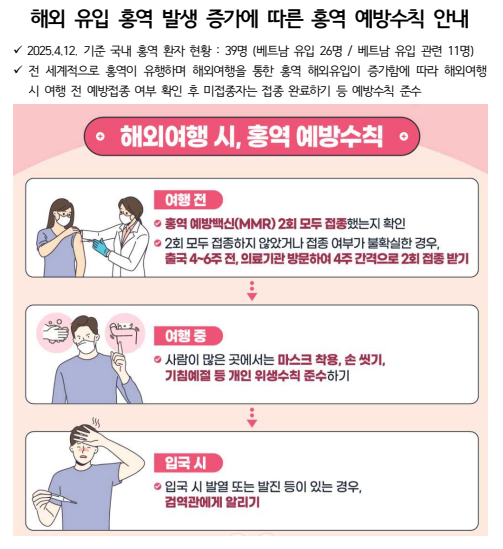 해외 유입 홍역 발생 증가에 따른 홍역 예방수칙 안내

✓ 2025.4.12. 기준 국내 홍역 환자 현황 : 39명 (베트남 유입 26명 / 베트남 유입 관련 11명)
✓ 전 세계적으로 홍역이 유행하며 해외여행을 통한 홍역 해외유입이 증가함에 따라 해외여행 시 여행 전 예방접종 여부 확인 후 미접종자는 접종 완료하기 등 예방수칙 준수

해외여행 시, 홍역 예방수칙

여행 전
홍역 예방백신(MMR) 2회 모두 접종했는지 확인
2회 모두 접종하지 않았거나 접종 여부가 불확실한 경우, 출국 4~6주 전, 의료기관 방문하여 4주 간격으로 2회 접종 받기

여행 중
사람이 많은 곳에서는 마스크 착용, 손 씻기, 기침예절 등 개인 위생수칙 준수하기

입국 시
입국 시 발열 또는 발진 등이 있는 경우, 검역관에게 알리기